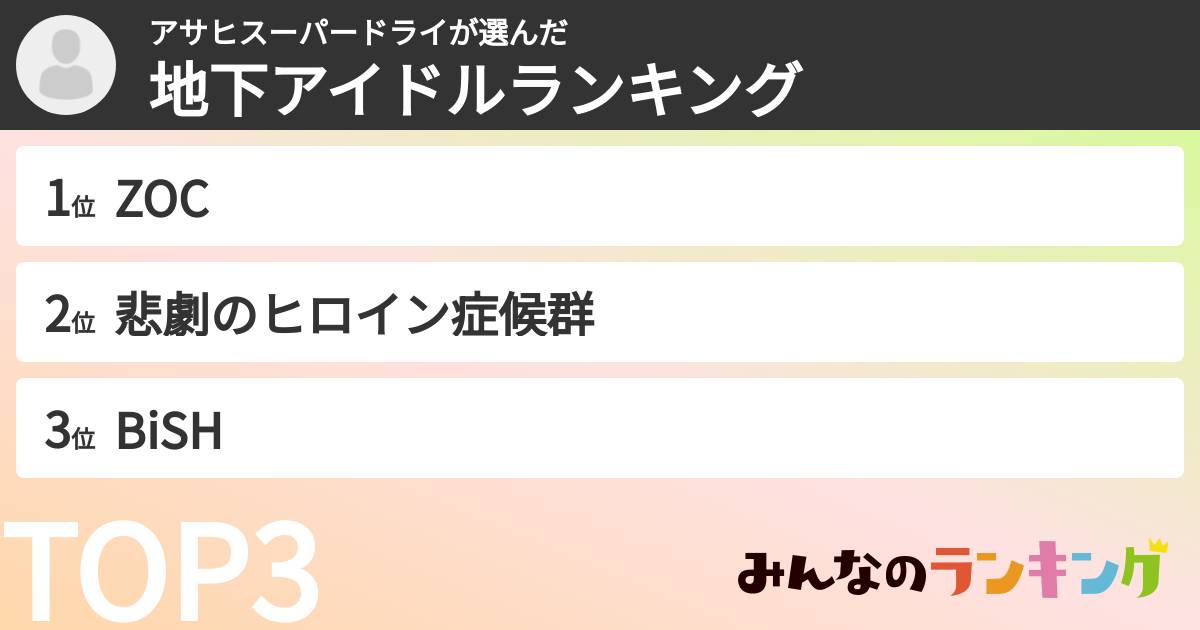 アサヒスーパードライが選んだ

地下アイドルランキング

1位 ZOC

2位 悲劇のヒロイン症候群

3位 BiSH

TOP3

みんなのランキング